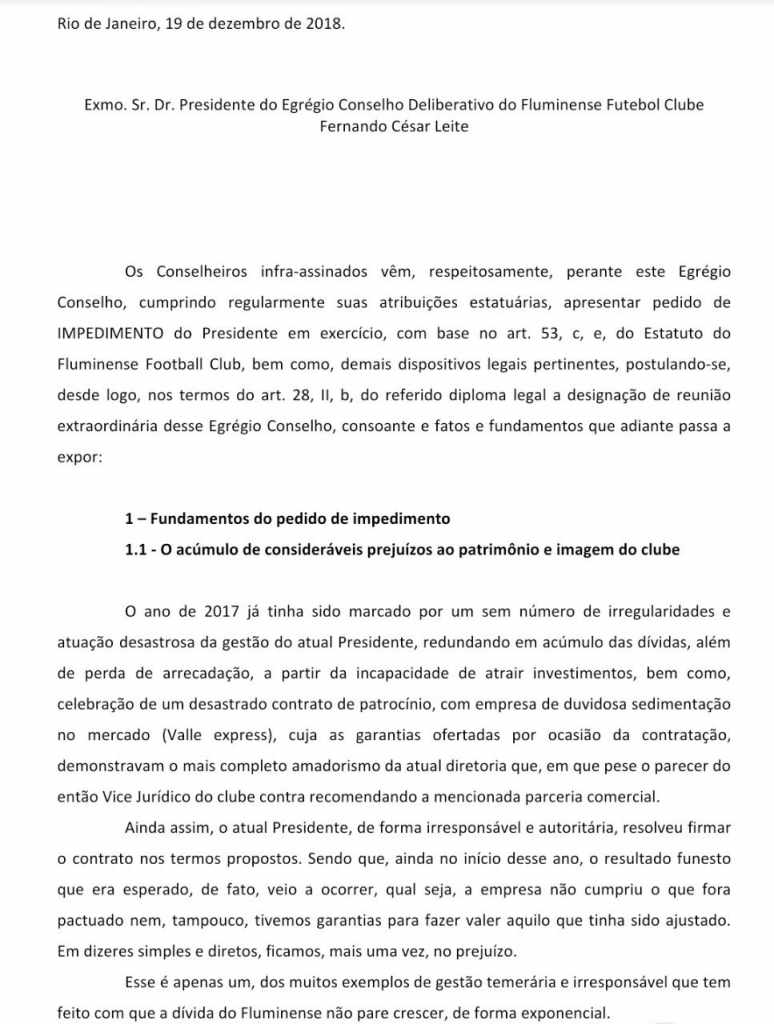 Rio de Janeiro, 19 de dezembro de 2018.

Exmo. Sr. Dr. Presidente do Egrégio Conselho Deliberativo do Fluminense Futebol Clube
Fernando César Leite

Os Conselheiros infra-assinados vêm, respeitosamente, perante este Egrégio Conselho, cumprindo regularmente suas atribuições estatuárias, apresentar pedido de IMPEDIMENTO do Presidente em exercício, com base no art. 53, c, e, do Estatuto do Fluminense Football Club, bem como, demais dispositivos legais pertinentes, postulando-se, desde logo, nos termos do art. 28, II, b, do referido diploma legal a designação de reunião extraordinária desse Egrégio Conselho, consoante e fatos e fundamentos que adiante passa a expor:

1 – Fundamentos do pedido de impedimento

1.1 - O acúmulo de consideráveis prejuízos ao patrimônio e imagem do clube

O ano de 2017 já tinha sido marcado por um sem número de irregularidades e atuação desastrosa da gestão do atual Presidente, redundando em acúmulo das dívidas, além de perda de arrecadação, a partir da incapacidade de atrair investimentos, bem como, celebração de um desastrado contrato de patrocínio, com empresa de duvidosa sedimentação no mercado (Valle express), cuja as garantias ofertadas por ocasião da contratação, demonstravam o mais completo amadorismo da atual diretoria que, em que pese o parecer do então Vice Jurídico do clube contra recomendando a mencionada parceria comercial.

Ainda assim, o atual Presidente, de forma irresponsável e autoritária, resolveu firmar o contrato nos termos propostos. Sendo que, ainda no início desse ano, o resultado funesto que era esperado, de fato, veio a ocorrer, qual seja, a empresa não cumpriu o que fora pactuado nem, tampouco, tivemos garantias para fazer valer aquilo que tinha sido ajustado. Em dizeres simples e diretos, ficamos, mais uma vez, no prejuízo.

Esse é apenas um, dos muitos exemplos de gestão temerária e irresponsável que tem feito com que a dívida do Fluminense não pare crescer, de forma exponencial.